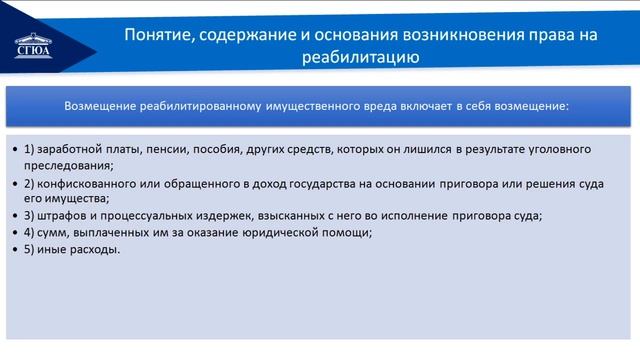 СГЮА

Понятие, содержание и основания возникновения права на реабилитацию

Возмещение реабилитированному имущественного вреда включает в себя возмещение:

• 1) заработной платы, пенсии, пособия, других средств, которых он лишился в результате уголовного преследования;
• 2) конфискованного или обращенного в доход государства на основании приговора или решения суда его имущества;
• 3) штрафов и процессуальных издержек, взысканных с него во исполнение приговора суда;
• 4) сумм, выплаченных им за оказание юридической помощи;
• 5) иные расходы.